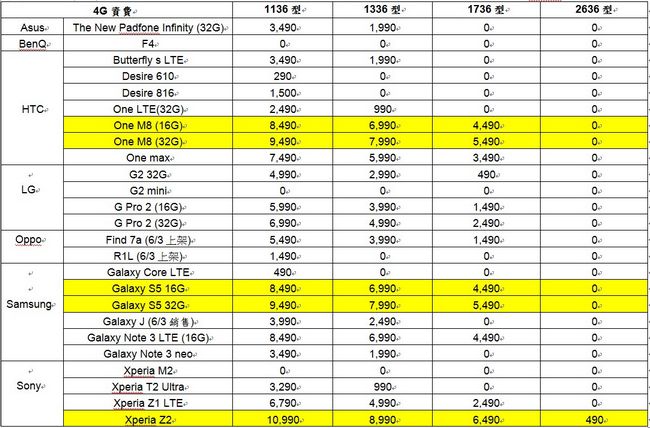 |  | 4G 資費 | 1136 型 | 1336 型 | 1736 型 | 2636 型 |
|---|---|---|---|---|---|
| Asus | The New Padfone Infinity (32G) | 3,490 | 1,990 | 0 | 0 |
| BenQ | F4 | 0 | 0 | 0 | 0 |
| HTC | Butterfly s LTE | 3,490 | 1,990 | 0 | 0 |
|  | Desire 610 | 290 | 0 | 0 | 0 |
|  | Desire 816 | 1,500 | 0 | 0 | 0 |
|  | One LTE(32G) | 2,490 | 990 | 0 | 0 |
|  | One M8 (16G) | 8,490 | 6,990 | 4,490 | 0 |
|  | One M8 (32G) | 9,490 | 7,990 | 5,490 | 0 |
|  | One max | 7,490 | 5,990 | 3,490 | 0 |
| LG | G2 32G | 4,990 | 2,990 | 490 | 0 |
|  | G2 mini | 0 | 0 | 0 | 0 |
|  | G Pro 2 (16G) | 5,990 | 3,990 | 1,490 | 0 |
|  | G Pro 2 (32G) | 6,990 | 4,990 | 2,490 | 0 |
| Oppo | Find 7a (6/3 上架) | 5,490 | 3,990 | 1,490 | 0 |
|  | R1L (6/3 上架) | 1,490 | 0 | 0 | 0 |
| Samsung | Galaxy Core LTE | 490 | 0 | 0 | 0 |
|  | Galaxy S5 16G | 8,490 | 6,990 | 4,490 | 0 |
|  | Galaxy S5 32G | 9,490 | 7,990 | 5,490 | 0 |
|  | Galaxy J (6/3 銷售) | 3,990 | 2,490 | 0 | 0 |
|  | Galaxy Note 3 LTE (16G) | 8,490 | 6,990 | 4,490 | 0 |
|  | Galaxy Note 3 neo | 3,490 | 1,990 | 0 | 0 |
| Sony | Xperia M2 | 0 | 0 | 0 | 0 |
|  | Xperia T2 Ultra | 3,290 | 990 | 0 | 0 |
|  | Xperia Z1 LTE | 6,790 | 4,990 | 2,490 | 0 |
|  | Xperia Z2 | 10,990 | 8,990 | 6,490 | 490 |